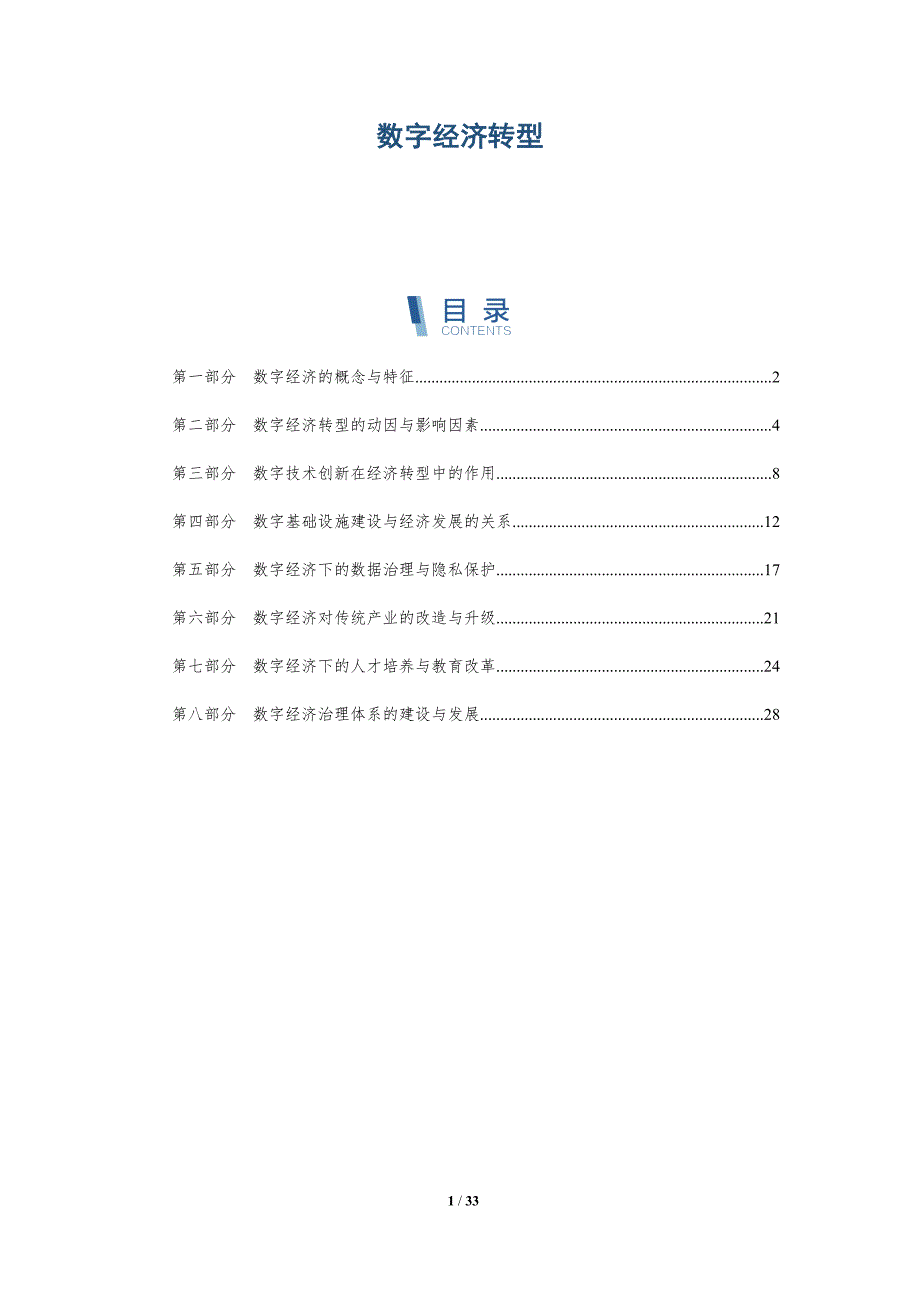 数字经济转型

目录
CONTENTS

第一部分 数字经济的概念与特征 2

第二部分 数字经济转型的动因与影响因素 4

第三部分 数字技术创新在经济转型中的作用 8

第四部分 数字基础设施建设与经济发展的关系 12

第五部分 数字经济下的数据治理与隐私保护 17

第六部分 数字经济对传统产业的改造与升级 21

第七部分 数字经济下的人才培养与教育改革 24

第八部分 数字经济治理体系的建设与发展 28

1 / 33